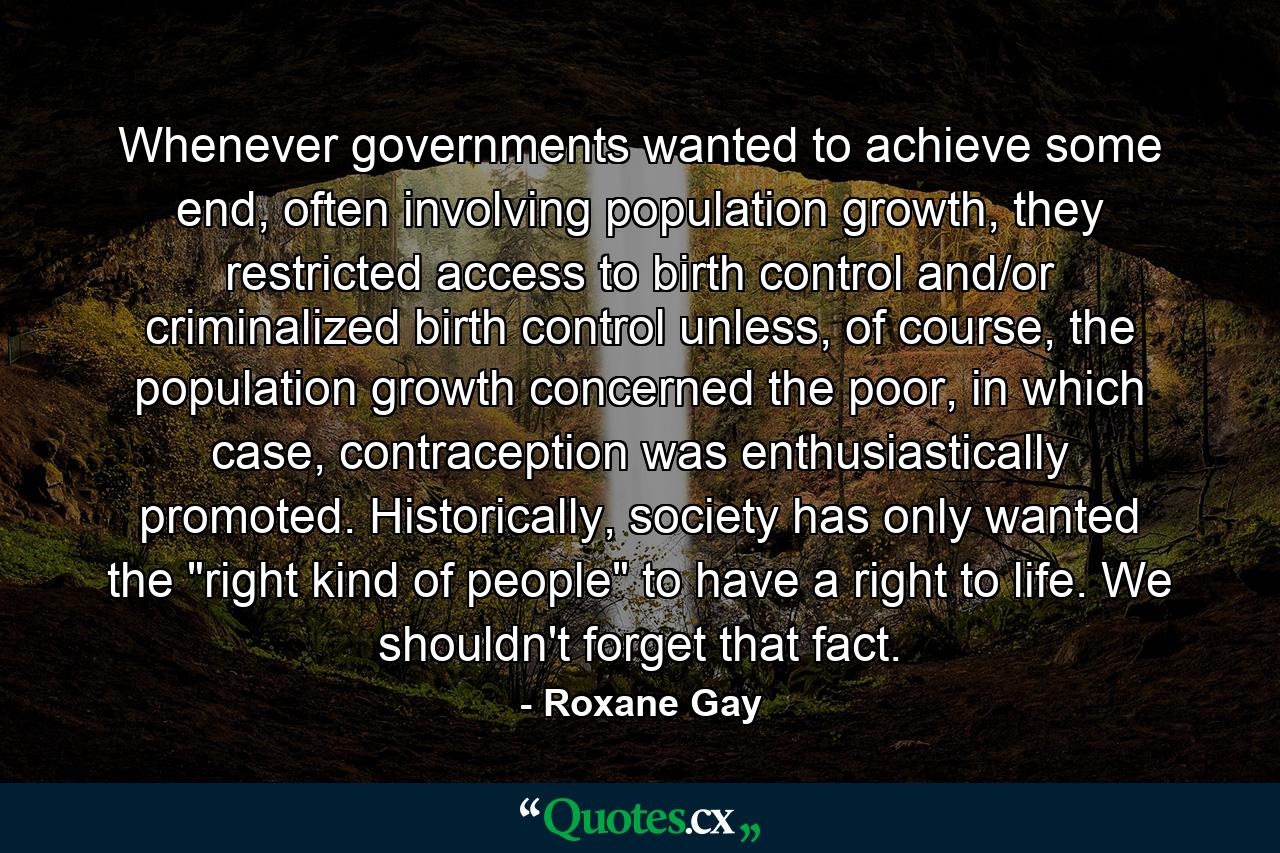 Whenever governments wanted to achieve some end, often involving population growth, they restricted access to birth control and/or criminalized birth control unless, of course, the population growth concerned the poor, in which case, contraception was enthusiastically promoted. Historically, society has only wanted the "right kind of people" to have a right to life. We shouldn't forget that fact.

- Roxane Gay

“Quotes.cx„